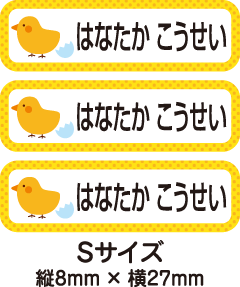 はなたか こうせい

はなたか こうせい

はなたか こうせい

Sサイズ
縦8mm × 横27mm